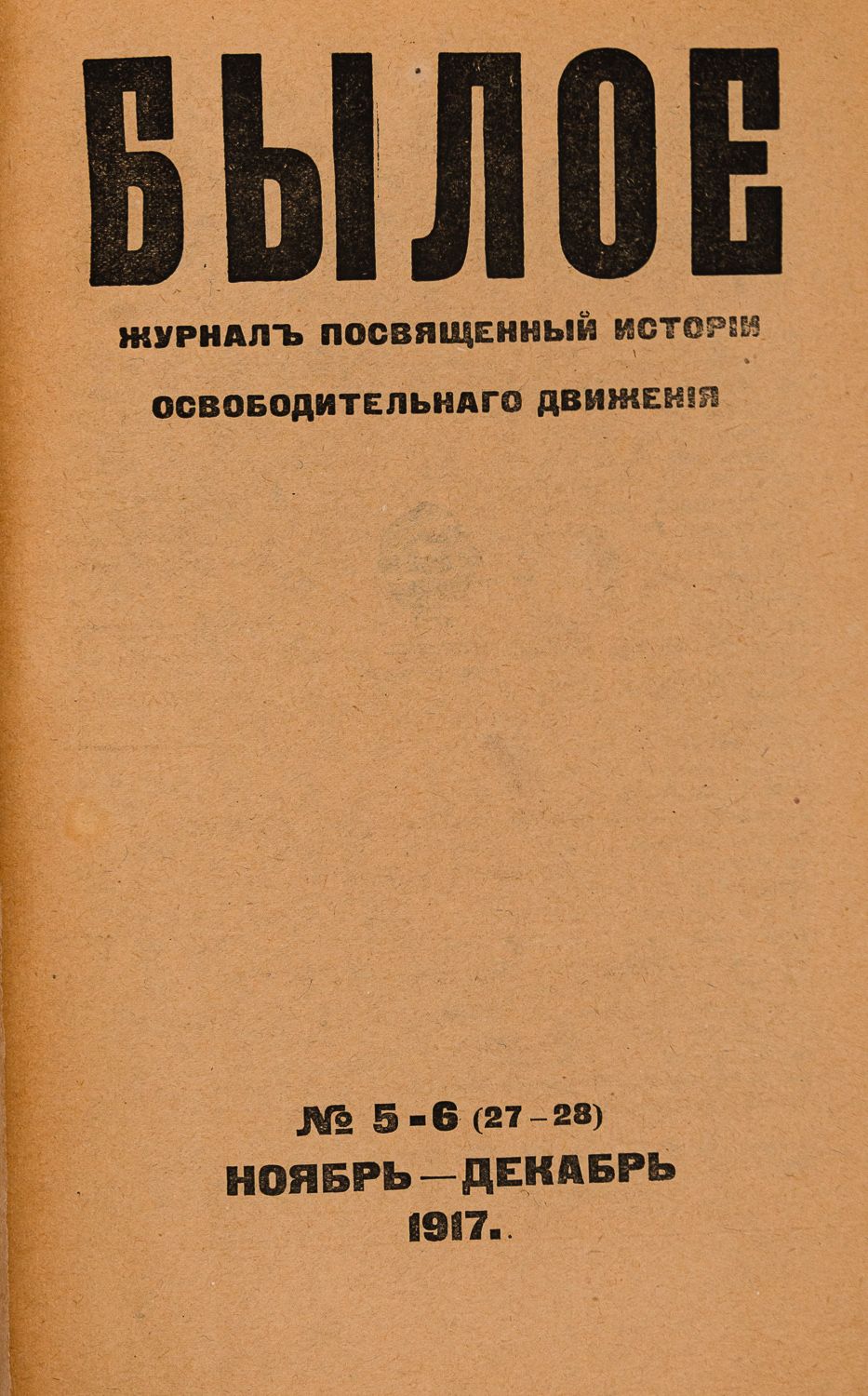 БЫЛОЕ

ЖУРНАЛЪ ПОСВЯЩЕННЫЙ ИСТОРІИ

ОСВОБОДИТЕЛЬНАГО ДВИЖЕНІЯ

№ 5-6 (27-28)

НОЯБРЬ—ДЕКАБРЬ

1917.